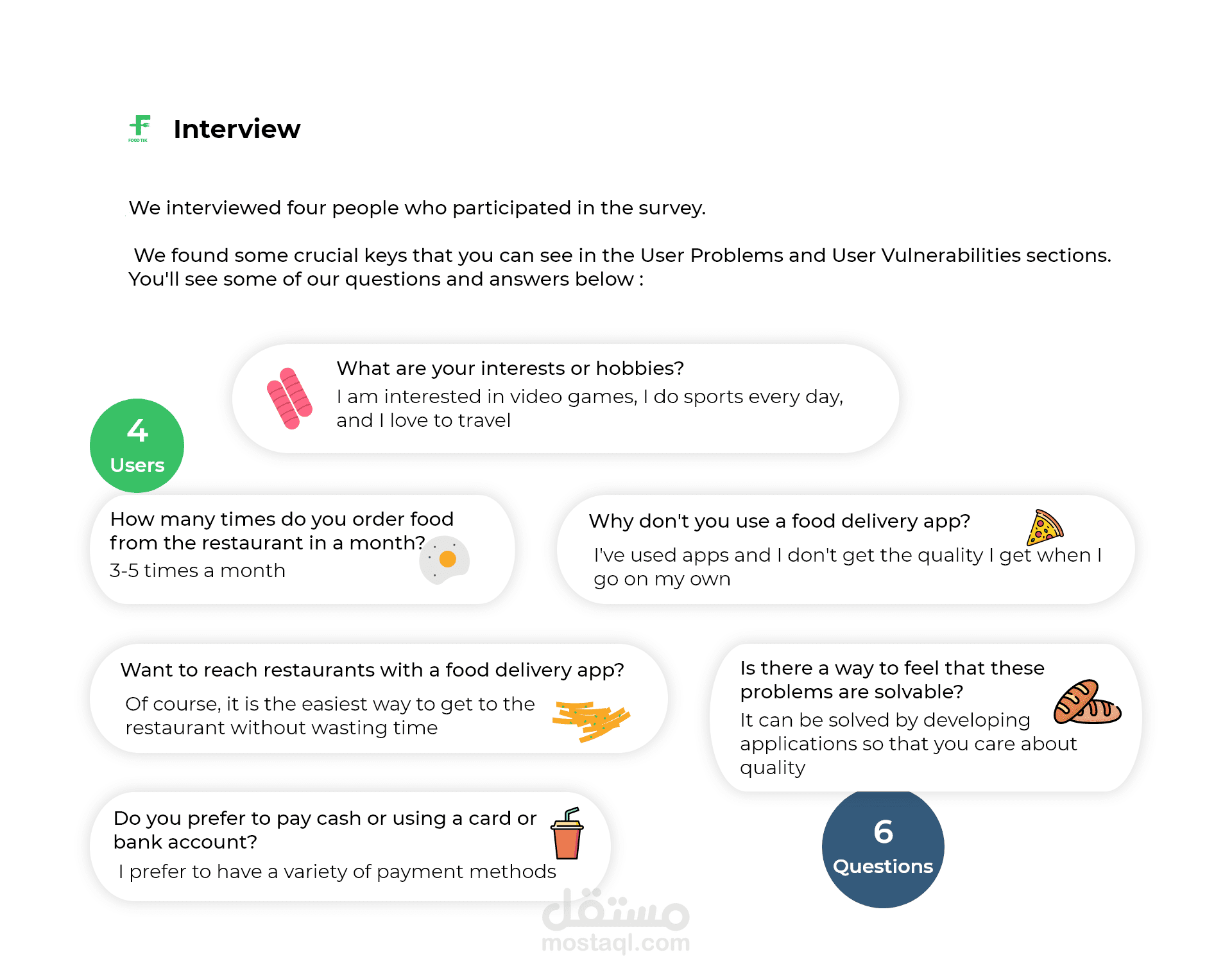 FOOD TIK

Interview

We interviewed four people who participated in the survey.

We found some crucial keys that you can see in the User Problems and User Vulnerabilities sections. You'll see some of our questions and answers below :

What are your interests or hobbies?
I am interested in video games, I do sports every day, and I love to travel

4
Users

How many times do you order food from the restaurant in a month?
3-5 times a month

Why don't you use a food delivery app?
I've used apps and I don't get the quality I get when I go on my own

Want to reach restaurants with a food delivery app?
Of course, it is the easiest way to get to the restaurant without wasting time

Is there a way to feel that these problems are solvable?
It can be solved by developing applications so that you care about quality

Do you prefer to pay cash or using a card or bank account?
I prefer to have a variety of payment methods

6
Questions

مستقل
mostaql.com